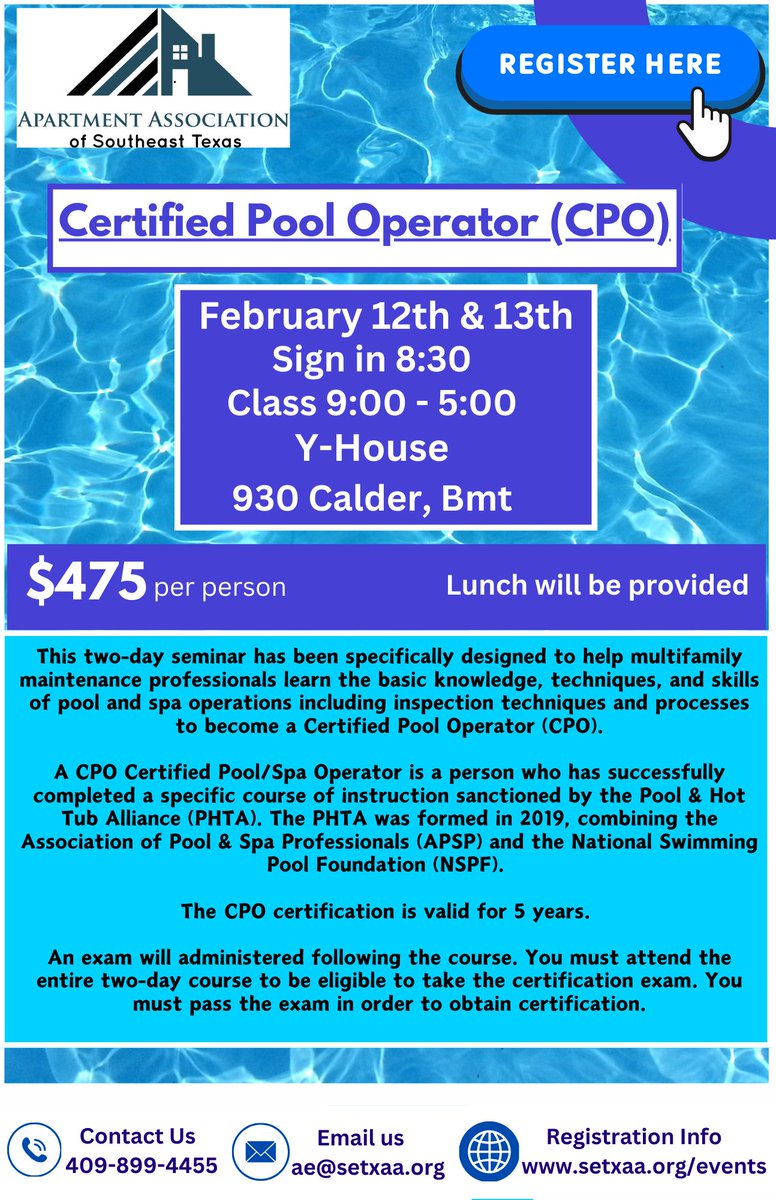 APARTMENT ASSOCIATION
of Southeast Texas

REGISTER HERE

Certified Pool Operator (CPO)

February 12th & 13th
Sign in 8:30
Class 9:00 - 5:00
Y-House
930 Calder, Bmt

$475 per person

Lunch will be provided

This two-day seminar has been specifically designed to help multifamily maintenance professionals learn the basic knowledge, techniques, and skills of pool and spa operations including inspection techniques and processes to become a Certified Pool Operator (CPO).

A CPO Certified Pool/Spa Operator is a person who has successfully completed a specific course of instruction sanctioned by the Pool & Hot Tub Alliance (PHTA). The PHTA was formed in 2019, combining the Association of Pool & Spa Professionals (APSP) and the National Swimming Pool Foundation (NSPF).

The CPO certification is valid for 5 years.

An exam will administered following the course. You must attend the entire two-day course to be eligible to take the certification exam. You must pass the exam in order to obtain certification.

Contact Us
409-899-4455

Email us
ae@setxaa.org

Registration Info
www.setxaa.org/events